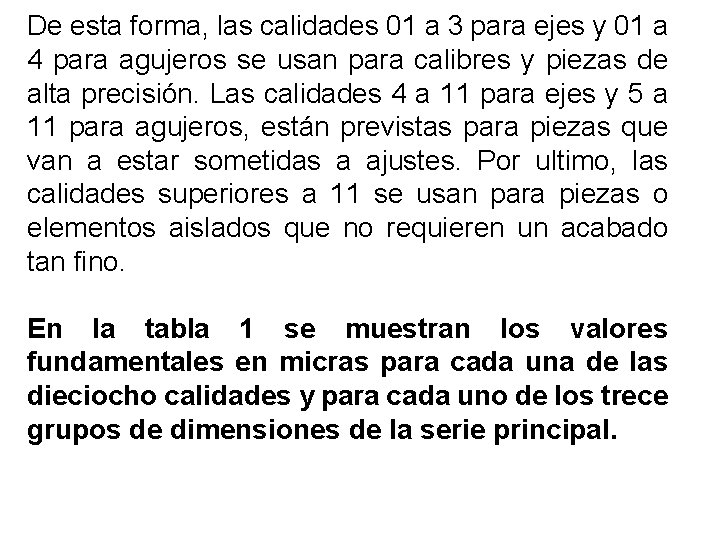 De esta forma, las calidades 01 a 3 para ejes y 01 a 4 para agujeros se usan para calibres y piezas de alta precisión. Las calidades 4 a 11 para ejes y 5 a 11 para agujeros, están previstas para piezas que van a estar sometidas a ajustes. Por ultimo, las calidades superiores a 11 se usan para piezas o elementos aislados que no requieren un acabado tan fino.

En la tabla 1 se muestran los valores fundamentales en micras para cada una de las dieciocho calidades y para cada uno de los trece grupos de dimensiones de la serie principal.